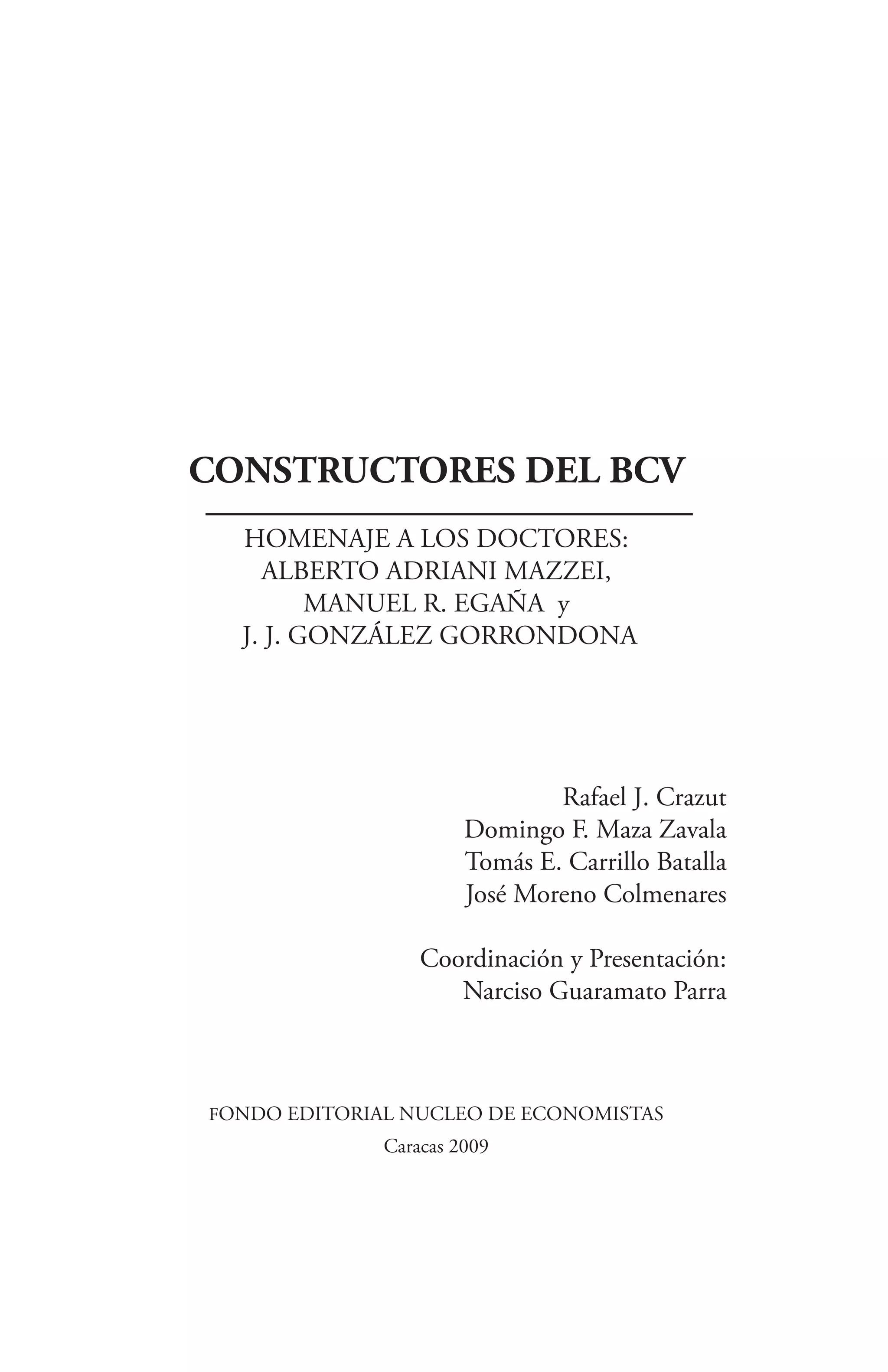 CONSTRUCTORES DEL BCV

HOMENAJE A LOS DOCTORES:
ALBERTO ADRIANI MAZZEI,
MANUEL R. EGAÑA y
J. J. GONZÁLEZ GORRONDONA

Rafael J. Crazut
Domingo F. Maza Zavala
Tomás E. Carrillo Batalla
José Moreno Colmenares

Coordinación y Presentación:
Narciso Guaramato Parra

FONDO EDITORIAL NUCLEO DE ECONOMISTAS
Caracas 2009